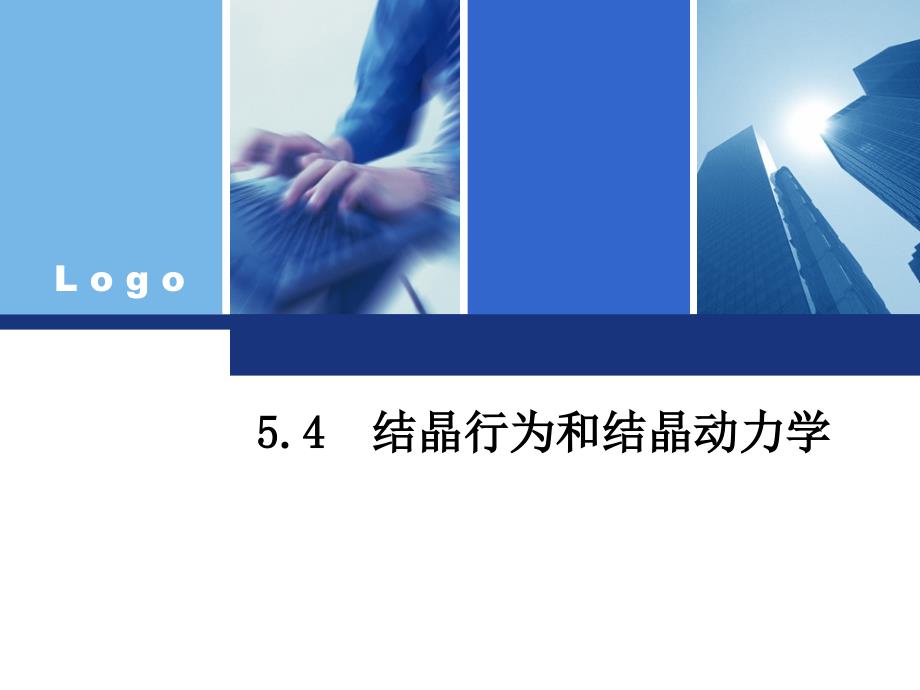 Logo

5.4 结晶行为和结晶动力学